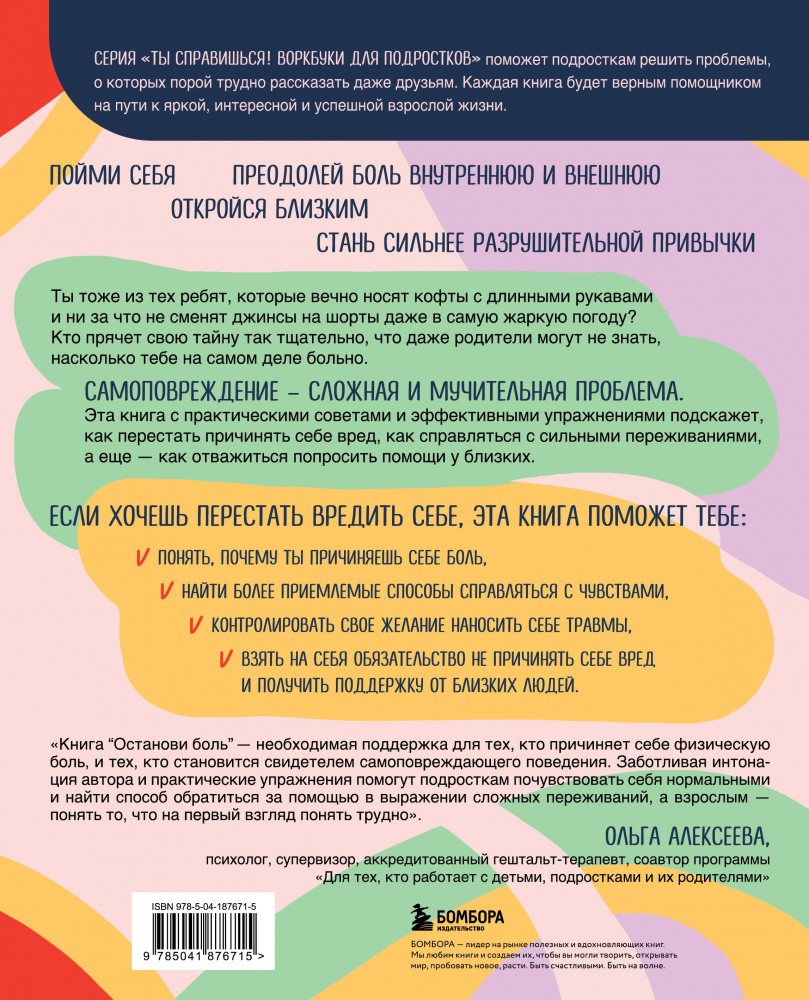 СЕРИЯ «ТЫ СПРАВИШЬСЯ! ВОРКБУКИ ДЛЯ ПОДРОСТКОВ» поможет подросткам решить проблемы, о которых порой трудно рассказать даже друзьям. Каждая книга будет верным помощником на пути к яркой, интересной и успешной взрослой жизни.

ПОЙМИ СЕБЯ ПРЕОДОЛЕЙ БОЛЬ ВНУТРЕННЮЮ И ВНЕШНЮЮ
ОТКРОЙСЯ БЛИЗКИМ
СТАНЬ СИЛЬНЕЕ РАЗРУШИТЕЛЬНОЙ ПРИВЫЧКИ

Ты тоже из тех ребят, которые вечно носят кофты с длинными рукавами и ни за что не сменят джинсы на шорты даже в самую жаркую погоду? Кто прячет свою тайну так тщательно, что даже родители могут не знать, насколько тебе на самом деле больно.

САМОПОВРЕЖДЕНИЕ – СЛОЖНАЯ И МУЧИТЕЛЬНАЯ ПРОБЛЕМА.
Эта книга с практическими советами и эффективными упражнениями подскажет, как перестать причинять себе вред, как справляться с сильными переживаниями, а еще — как отважиться попросить помощи у близких.

ЕСЛИ ХОЧЕШЬ ПЕРЕСТАТЬ ВРЕДИТЬ СЕБЕ, ЭТА КНИГА ПОМОЖЕТ ТЕБЕ:
V ПОНЯТЬ, ПОЧЕМУ ТЫ ПРИЧИНЯЕШЬ СЕБЕ БОЛЬ,
V НАЙТИ БОЛЕЕ ПРИЕМЛЕМЫЕ СПОСОБЫ СПРАВЛЯТЬСЯ С ЧУВСТВАМИ,
V КОНТРОЛИРОВАТЬ СВОЕ ЖЕЛАНИЕ НАНОСИТЬ СЕБЕ ТРАВМЫ,
V ВЗЯТЬ НА СЕБЯ ОБЯЗАТЕЛЬСТВО НЕ ПРИЧИНЯТЬ СЕБЕ ВРЕД И ПОЛУЧИТЬ ПОДДЕРЖКУ ОТ БЛИЗКИХ ЛЮДЕЙ.

«Книга “Останови боль” — необходимая поддержка для тех, кто причиняет себе физическую боль, и тех, кто становится свидетелем самоповреждающего поведения. Заботливая интонация автора и практические упражнения помогут подросткам почувствовать себя нормальными и найти способ обратиться за помощью в выражении сложных переживаний, а взрослым — понять то, что на первый взгляд понять трудно».

ОЛЬГА АЛЕКСЕЕВА,
психолог, супервизор, аккредитованный гештальт-терапевт, соавтор программы «Для тех, кто работает с детьми, подростками и их родителями»

ISBN 978-5-04-187671-5
9 785041 876715 >

БОМБОРА ИЗДАТЕЛЬСТВО

БОМБОРА — лидер на рынке полезных и вдохновляющих книг. Мы любим книги и создаем их, чтобы вы могли творить, открывать мир, пробовать новое, расти. Быть счастливыми. Быть на волне.